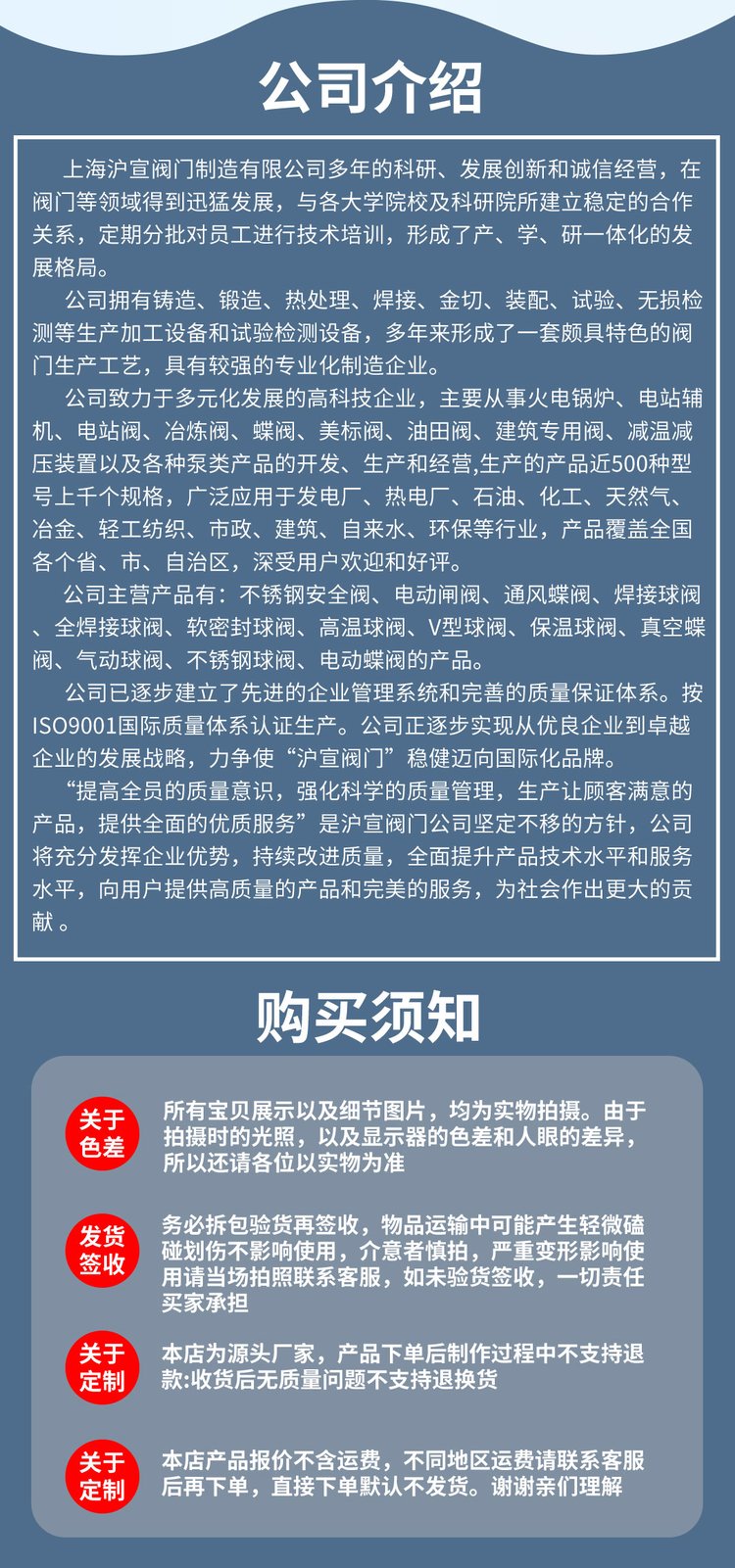 公司介绍

上海沪宣阀门制造有限公司多年的科研、发展创新和诚信经营，在阀门等领域得到迅猛发展，与各大学院校及科研院所建立稳定的合作关系，定期分批对员工进行技术培训，形成了产、学、研一体化的发展格局。

公司拥有铸造、锻造、热处理、焊接、金切、装配、试验、无损检测等生产加工设备和试验检测设备，多年来形成了一套颇具特色的阀门生产工艺，具有较强的专业化制造企业。

公司致力于多元化发展的高科技企业，主要从事火电锅炉、电站辅机、电站阀、冶炼阀、蝶阀、美标阀、油田阀、建筑专用阀、减温减压装置以及各种泵类产品的开发、生产和经营,生产的产品近500种型号上千个规格，广泛应用于发电厂、热电厂、石油、化工、天然气、冶金、轻工纺织、市政、建筑、自来水、环保等行业，产品覆盖全国各个省、市、自治区，深受用户欢迎和好评。

公司主营产品有：不锈钢安全阀、电动闸阀、通风蝶阀、焊接球阀、全焊接球阀、软密封球阀、高温球阀、V型球阀、保温球阀、真空蝶阀、气动球阀、不锈钢球阀、电动蝶阀的产品。

公司已逐步建立了先进的企业管理系统和完善的质量保证体系。按ISO9001国际质量体系认证生产。公司正逐步实现从优良企业到卓越企业的发展战略，力争使“沪宣阀门”稳健迈向国际化品牌。

“提高全员的质量意识，强化科学的质量管理，生产让顾客满意的产品，提供全面的优质服务”是沪宣阀门公司坚定不移的方针，公司将充分发挥企业优势，持续改进质量，全面提升产品技术水平和服务水平，向用户提供高质量的产品和完美的服务，为社会作出更大的贡献 。

购买须知

关于色差
所有宝贝展示以及细节图片，均为实物拍摄。由于拍摄时的光照，以及显示器的色差和人眼的差异，所以还请各位以实物为准

发货签收
务必拆包验货再签收，物品运输中可能产生轻微磕碰划伤不影响使用，介意者慎拍，严重变形影响使用请当场拍照联系客服，如未验货签收，一切责任买家承担

关于定制
本店为源头厂家，产品下单后制作过程中不支持退款:收货后无质量问题不支持退换货

关于定制
本店产品报价不含运费，不同地区运费请联系客服后再下单，直接下单默认不发货。谢谢亲们理解